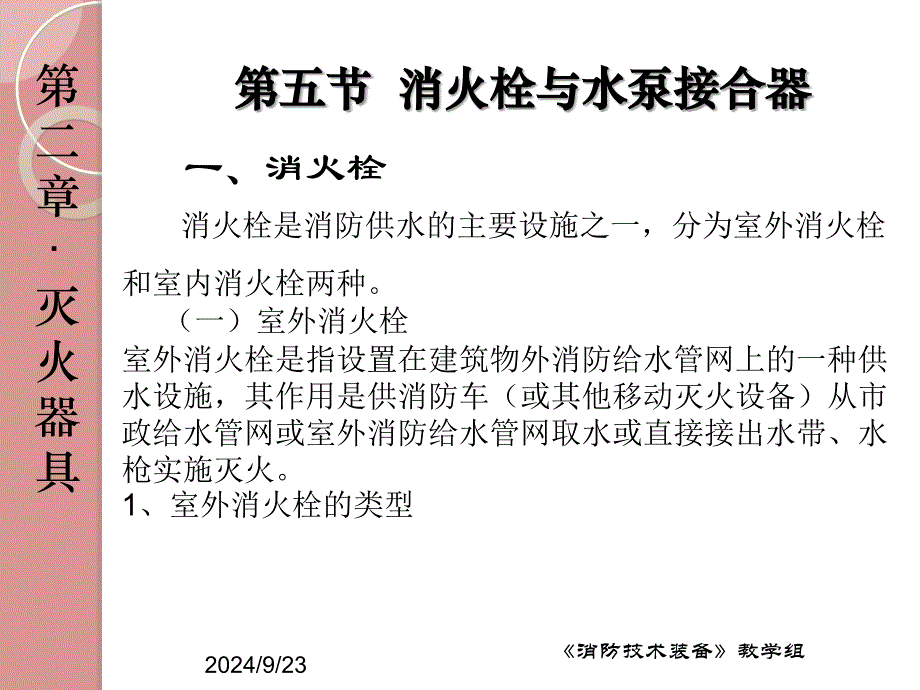 第二章·灭火器具

第五节 消火栓与水泵接合器

一、消火栓

消火栓是消防供水的主要设施之一，分为室外消火栓和室内消火栓两种。

（一）室外消火栓

室外消火栓是指设置在建筑物外消防给水管网上的一种供水设施，其作用是供消防车（或其他移动灭火设备）从市政给水管网或室外消防给水管网取水或直接接出水带、水枪实施灭火。

1、室外消火栓的类型

2024/9/23

《消防技术装备》教学组